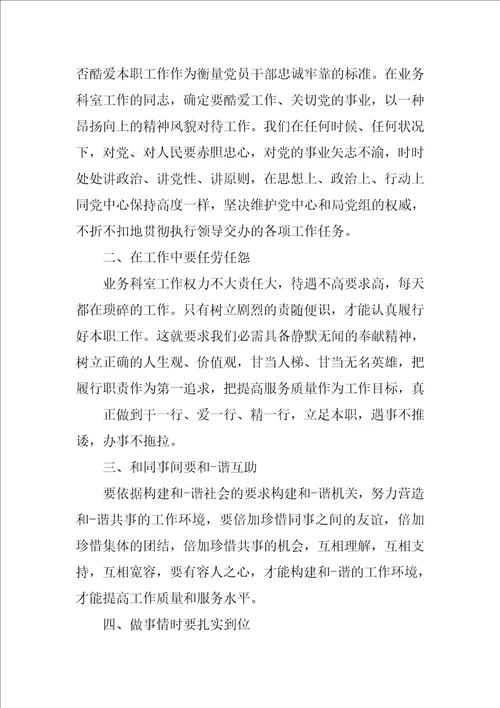 否酷爱本职工作作为衡量党员干部忠诚牢靠的标准。在业务科室工作的同志，确定要酷爱工作、关切党的事业，以一种昂扬向上的精神风貌对待工作。我们在任何时候、任何状况下，对党、对人民要赤胆忠心，对党的事业矢志不渝，时时处处讲政治、讲党性、讲原则，在思想上、政治上、行动上同党中心保持高度一样，坚决维护党中心和局党组的权威，不折不扣地贯彻执行领导交办的各项工作任务。

二、在工作中要任劳任怨

业务科室工作权力不大责任大，待遇不高要求高，每天都在琐碎的工作。只有树立剧烈的责随便识，才能认真履行好本职工作。这就要求我们必需具备静默无闻的奉献精神，树立正确的人生观、价值观，甘当人梯、甘当无名英雄，把履行职责作为第一追求，把提高服务质量作为工作目标，真

正做到干一行、爱一行、精一行，立足本职，遇事不推诿，办事不拖拉。

三、和同事间要和-谐互助

要依据构建和-谐社会的要求构建和-谐机关，努力营造和-谐共事的工作环境，要倍加珍惜同事之间的友谊，倍加珍惜集体的团结，倍加珍惜共事的机会，互相理解，互相支持，互相宽容，要有容人之心，才能构建和-谐的工作环境，才能提高工作质量和服务水平。

四、做事情时要扎实到位